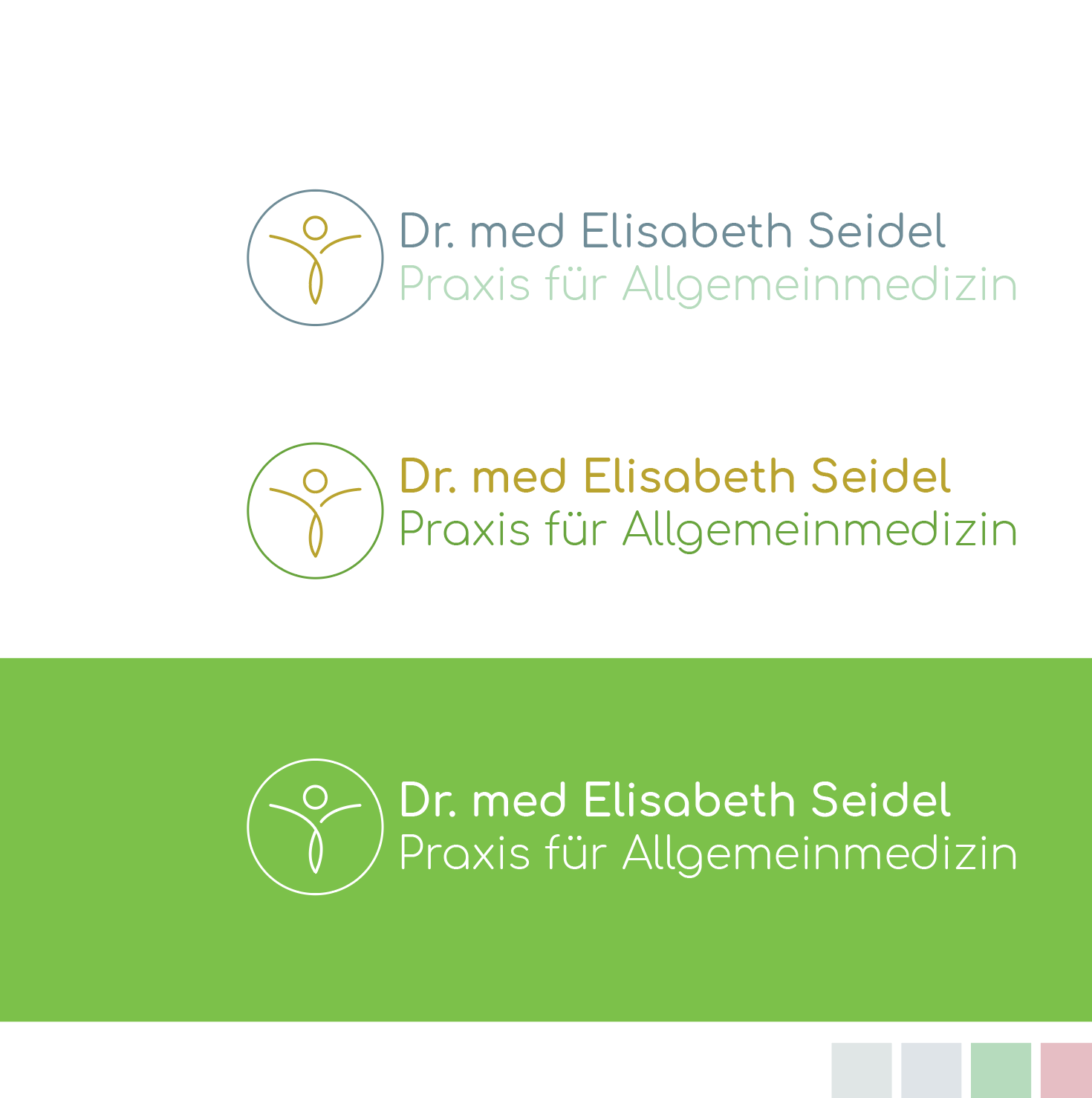 Dr. med Elisabeth Seidel
Praxis für Allgemeinmedizin

Dr. med Elisabeth Seidel
Praxis für Allgemeinmedizin

Dr. med Elisabeth Seidel
Praxis für Allgemeinmedizin